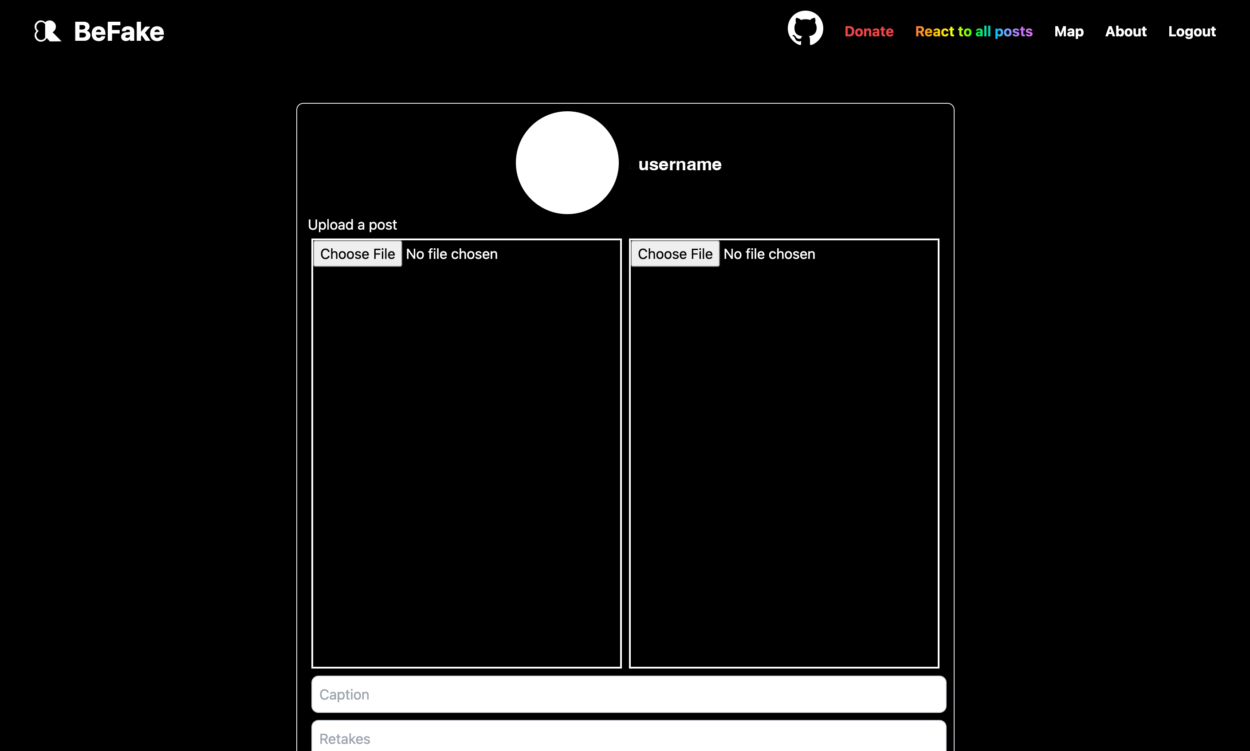 BeFake

Donate React to all posts Map About Logout

username

Upload a post

Choose File No file chosen

Choose File No file chosen

Caption

Retakes